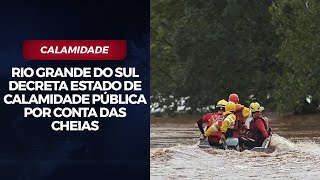 CALAMIDADE

RIO GRANDE DO SUL DECRETA ESTADO DE CALAMIDADE PÚBLICA POR CONTA DAS CHEIAS